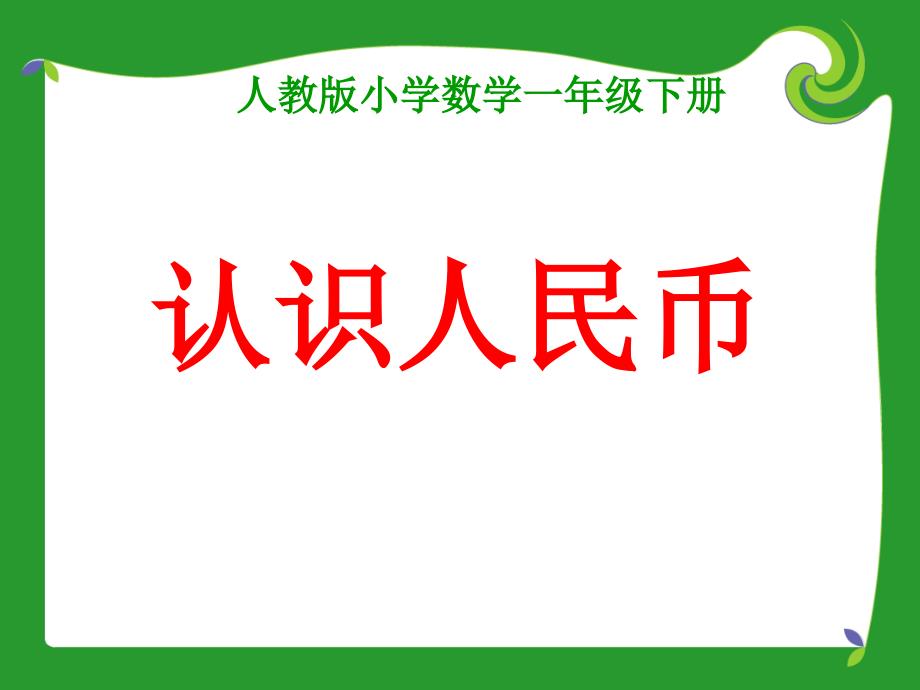 人教版小学数学一年级下册

认识人民币